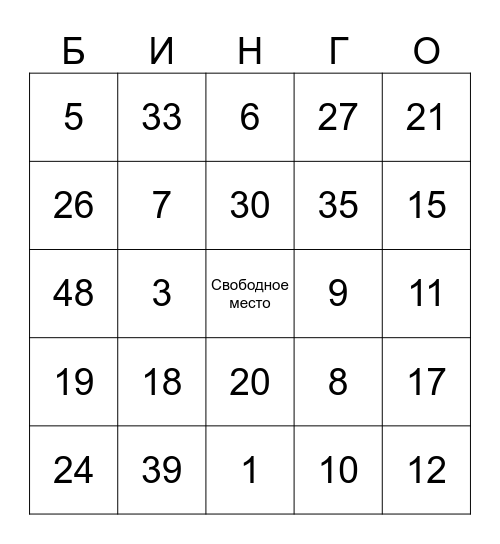 | Б | И | Н | Г | О |
|---|---|---|---|---|
| 5 | 33 | 6 | 27 | 21 |
| 26 | 7 | 30 | 35 | 15 |
| 48 | 3 | Свободное место | 9 | 11 |
| 19 | 18 | 20 | 8 | 17 |
| 24 | 39 | 1 | 10 | 12 |